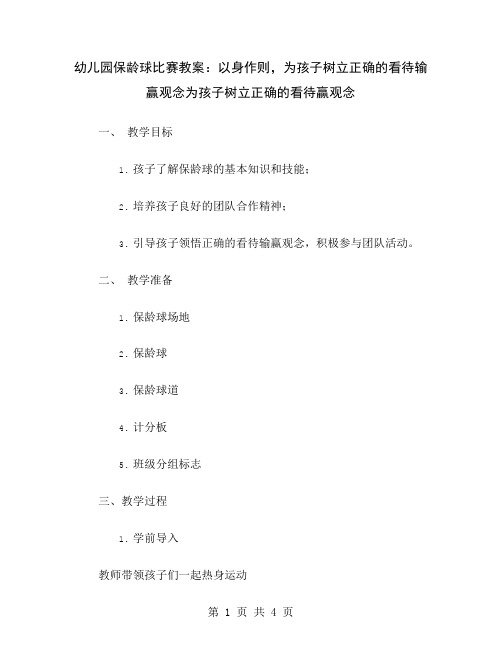 幼儿园保龄球比赛教案：以身作则，为孩子树立正确的看待输赢观念为孩子树立正确的看待赢观念

一、 教学目标

1. 孩子了解保龄球的基本知识和技能；

2. 培养孩子良好的团队合作精神；

3. 引导孩子领悟正确的看待输赢观念，积极参与团队活动。

二、 教学准备

1. 保龄球场地

2. 保龄球

3. 保龄球道

4. 计分板

5. 班级分组标志

三、教学过程

1. 学前导入

教师带领孩子们一起热身运动

第 1 页 共 4 页